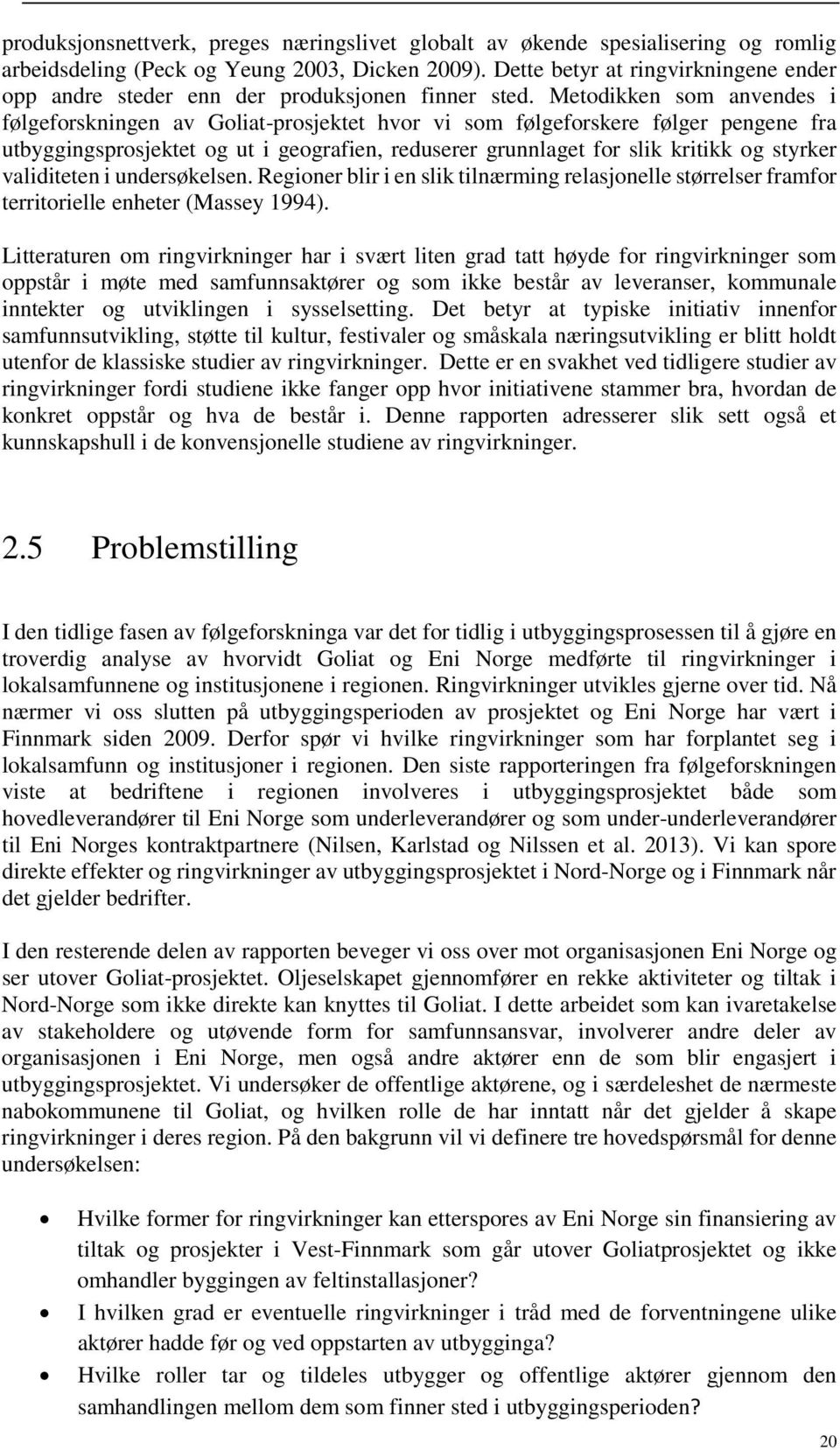 produksjonsnettverk, preges næringslivet globalt av økende spesialisering og romlig arbeidsdeling (Peck og Yeung 2003, Dicken 2009). Dette betyr at ringvirkningene ender opp andre steder enn der produksjonen finner sted. Metodikken som anvendes i følgeforskningen av Goliat-prosjektet hvor vi som følgeforskere følger pengene fra utbyggingsprosjektet og ut i geografien, reduserer grunnlaget for slik kritikk og styrker validiteten i undersøkelsen. Regioner blir i en slik tilnærming relasjonelle størrelser framfor territorielle enheter (Massey 1994).

Litteraturen om ringvirkninger har i svært liten grad tatt høyde for ringvirkninger som oppstår i møte med samfunnsaktører og som ikke består av leveranser, kommunale inntekter og utviklingen i sysselsetting. Det betyr at typiske initiativ innenfor samfunnsutvikling, støtte til kultur, festivaler og småskala næringsutvikling er blitt holdt utenfor de klassiske studier av ringvirkninger. Dette er en svakhet ved tidligere studier av ringvirkninger fordi studiene ikke fanger opp hvor initiativene stammer bra, hvordan de konkret oppstår og hva de består i. Denne rapporten adresserer slik sett også et kunnskapshull i de konvensjonelle studiene av ringvirkninger.

2.5 Problemstilling

I den tidlige fasen av følgeforskninga var det for tidlig i utbyggingsprosessen til å gjøre en troverdig analyse av hvorvidt Goliat og Eni Norge medførte til ringvirkninger i lokalsamfunnene og institusjonene i regionen. Ringvirkninger utvikles gjerne over tid. Nå nærmer vi oss slutten på utbyggingsperioden av prosjektet og Eni Norge har vært i Finnmark siden 2009. Derfor spør vi hvilke ringvirkninger som har forplantet seg i lokalsamfunn og institusjoner i regionen. Den siste rapporteringen fra følgeforskningen viste at bedriftene i regionen involveres i utbyggingsprosjektet både som hovedleverandører til Eni Norge som underleverandører og som under-underleverandører til Eni Norges kontraktpartnere (Nilsen, Karlstad og Nilssen et al. 2013). Vi kan spore direkte effekter og ringvirkninger av utbyggingsprosjektet i Nord-Norge og i Finnmark når det gjelder bedrifter.

I den resterende delen av rapporten beveger vi oss over mot organisasjonen Eni Norge og ser utover Goliat-prosjektet. Oljeselskapet gjennomfører en rekke aktiviteter og tiltak i Nord-Norge som ikke direkte kan knyttes til Goliat. I dette arbeidet som kan ivaretakelse av stakeholdere og utøvende form for samfunnsansvar, involverer andre deler av organisasjonen i Eni Norge, men også andre aktører enn de som blir engasjert i utbyggingsprosjektet. Vi undersøker de offentlige aktørene, og i særdeleshet de nærmeste nabokommunene til Goliat, og hvilken rolle de har inntatt når det gjelder å skape ringvirkninger i deres region. På den bakgrunn vil vi definere tre hovedspørsmål for denne undersøkelsen:

• Hvilke former for ringvirkninger kan etterspores av Eni Norge sin finansiering av tiltak og prosjekter i Vest-Finnmark som går utover Goliatprosjektet og ikke omhandler byggingen av feltinstallasjoner?
• I hvilken grad er eventuelle ringvirkninger i tråd med de forventningene ulike aktører hadde før og ved oppstarten av utbygginga?
• Hvilke roller tar og tildeles utbygger og offentlige aktører gjennom den samhandlingen mellom dem som finner sted i utbyggingsperioden?

20